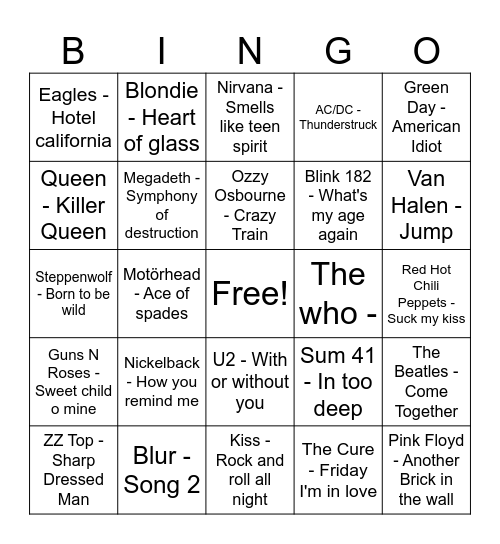 | B | I | N | G | O |
|---|---|---|---|---|
| Eagles - Hotel california | Blondie - Heart of glass | Nirvana - Smells like teen spirit | AC/DC - Thunderstruck | Green Day - American Idiot |
| Queen - Killer Queen | Megadeth - Symphony of destruction | Ozzy Osbourne - Crazy Train | Blink 182 - What's my age again | Van Halen - Jump |
| Steppenwolf - Born to be wild | Motörhead - Ace of spades | Free! | The who - | Red Hot Chili Peppets - Suck my kiss |
| Guns N Roses - Sweet child o mine | Nickelback - How you remind me | U2 - With or without you | Sum 41 - In too deep | The Beatles - Come Together |
| ZZ Top - Sharp Dressed Man | Blur - Song 2 | Kiss - Rock and roll all night | The Cure - Friday I'm in love | Pink Floyd - Another Brick in the wall |